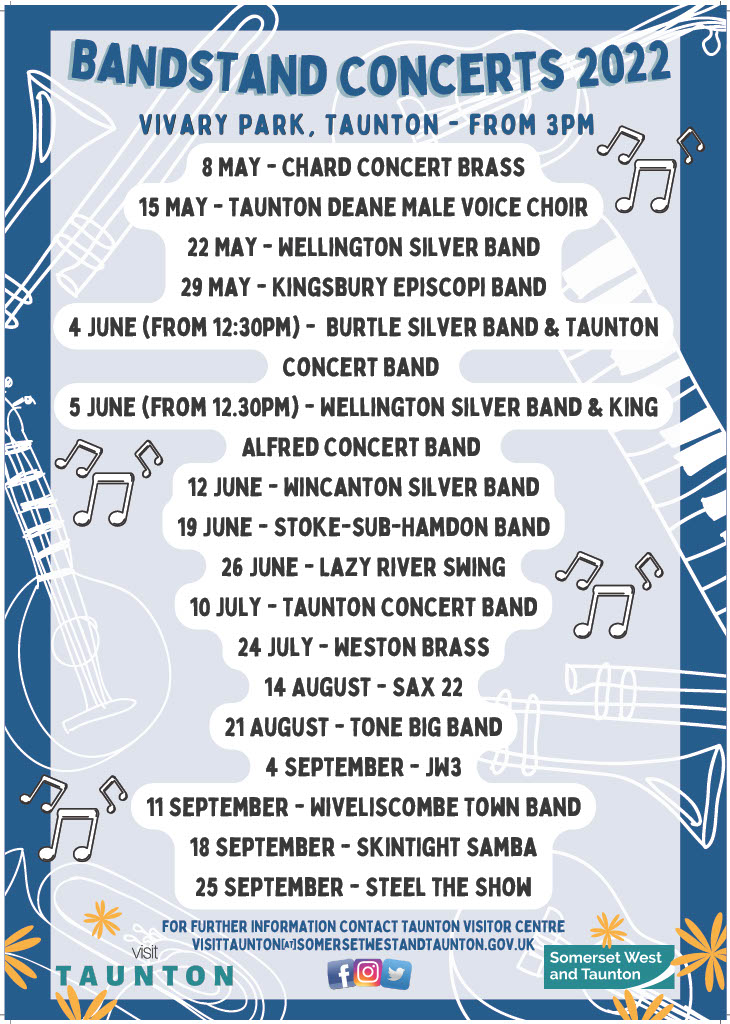 BANDSTAND CONCERTS 2022

VIVARY PARK, TAUNTON - FROM 3PM

8 MAY - CHARD CONCERT BRASS

15 MAY - TAUNTON DEANE MALE VOICE CHOIR

22 MAY - WELLINGTON SILVER BAND

29 MAY - KINGSBURY EPISCOPI BAND

4 JUNE (FROM 12:30PM) - BURTLE SILVER BAND & TAUNTON CONCERT BAND

5 JUNE (FROM 12.30PM) - WELLINGTON SILVER BAND & KING ALFRED CONCERT BAND

12 JUNE - WINCANTON SILVER BAND

19 JUNE - STOKE-SUB-HAMDON BAND

26 JUNE - LAZY RIVER SWING

10 JULY - TAUNTON CONCERT BAND

24 JULY - WESTON BRASS

14 AUGUST - SAX 22

21 AUGUST - TONE BIG BAND

4 SEPTEMBER - JW3

11 SEPTEMBER - WIVELISCOMBE TOWN BAND

18 SEPTEMBER - SKINTIGHT SAMBA

25 SEPTEMBER - STEEL THE SHOW

FOR FURTHER INFORMATION CONTACT TAUNTON VISITOR CENTRE
VISITTAUNTON[AT]SOMERSETWESTANDTAUNTON.GOV.UK

visit TAUNTON

Somerset West and Taunton